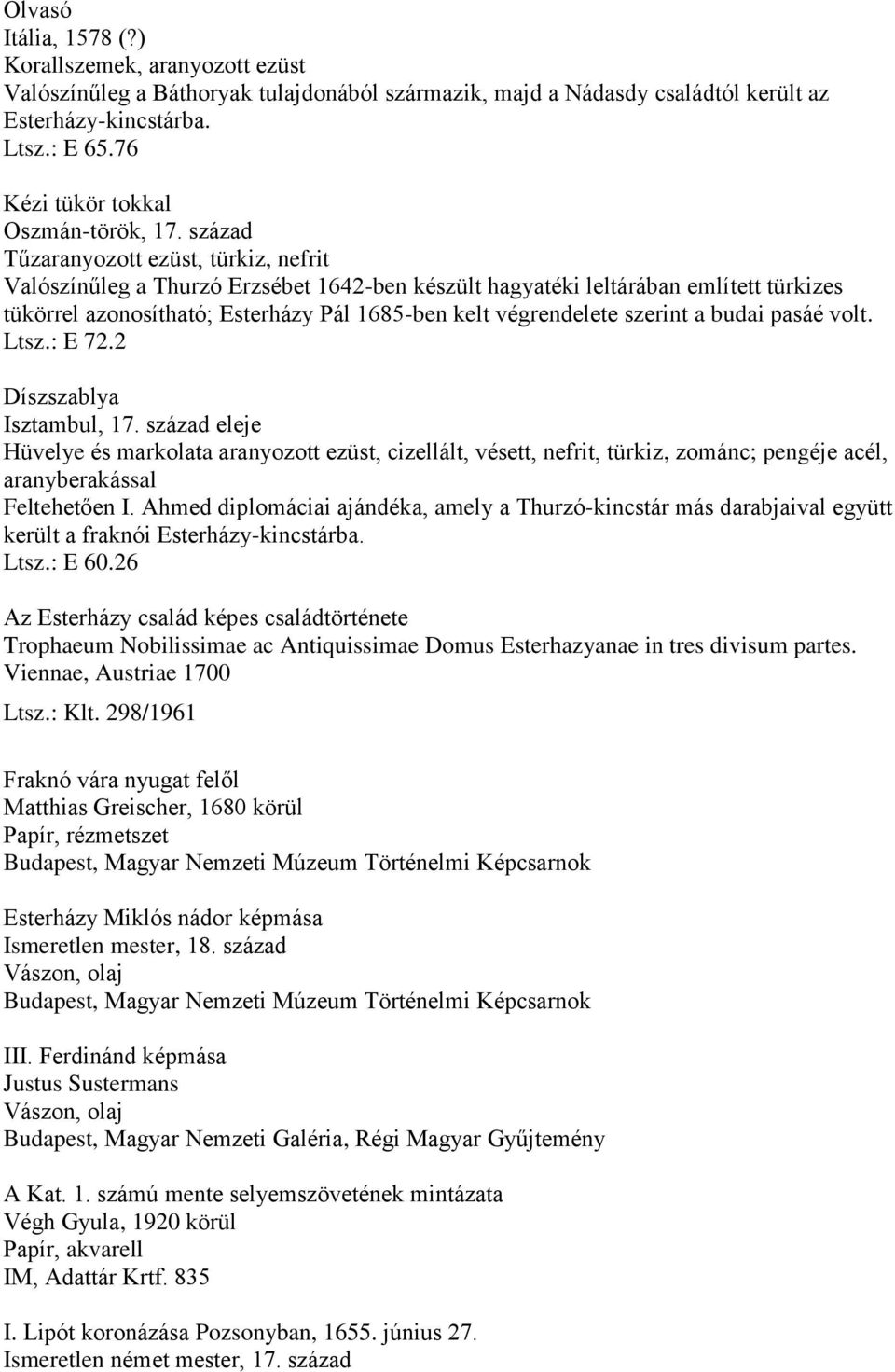 Olvasó
Itália, 1578 (?)
Korallszemek, aranyozott ezüst
Valószínűleg a Báthoryak tulajdonából származik, majd a Nádasdy családtól került az Esterházy-kincstárba.
Ltsz.: E 65.76

Kézi tükör tokkal
Oszmán-török, 17. század
Tűzaranyozott ezüst, türkiz, nefrit
Valószínűleg a Thurzó Erzsébet 1642-ben készült hagyatéki leltárában említett türkizes tükörrel azonosítható; Esterházy Pál 1685-ben kelt végrendelete szerint a budai pasáé volt.
Ltsz.: E 72.2

Díszszablya
Isztambul, 17. század eleje
Hüvelye és markolata aranyozott ezüst, cizellált, vésett, nefrit, türkiz, zománc; pengéje acél, aranyberakással
Feltehetően I. Ahmed diplomáciai ajándéka, amely a Thurzó-kincstár más darabjaival együtt került a fraknói Esterházy-kincstárba.
Ltsz.: E 60.26

Az Esterházy család képes családtörténete
Trophaeum Nobilissimae ac Antiquissimae Domus Esterhazyanae in tres divisum partes. Viennae, Austriae 1700
Ltsz.: Klt. 298/1961

Fraknó vára nyugat felől
Matthias Greischer, 1680 körül
Papír, rézmetszet
Budapest, Magyar Nemzeti Múzeum Történelmi Képcsarnok

Esterházy Miklós nádor képmása
Ismeretlen mester, 18. század
Vászon, olaj
Budapest, Magyar Nemzeti Múzeum Történelmi Képcsarnok

III. Ferdinánd képmása
Justus Sustermans
Vászon, olaj
Budapest, Magyar Nemzeti Galéria, Régi Magyar Gyűjtemény

A Kat. 1. számú mente selyemszövetének mintázata
Végh Gyula, 1920 körül
Papír, akvarell
IM, Adattár Krtf. 835

I. Lipót koronázása Pozsonyban, 1655. június 27.
Ismeretlen német mester, 17. század